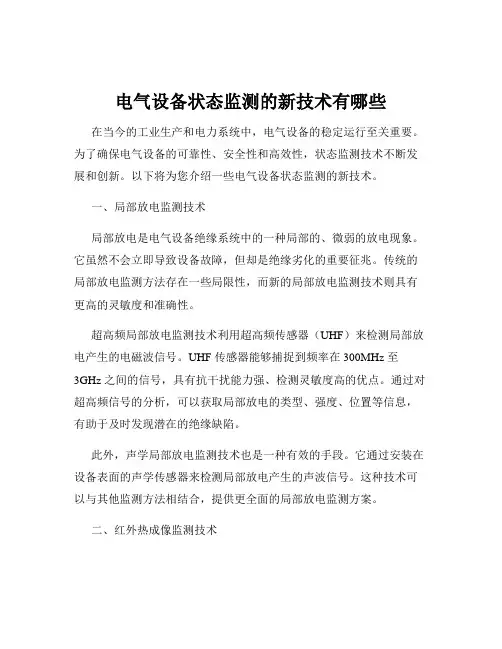 电气设备状态监测的新技术有哪些

在当今的工业生产和电力系统中，电气设备的稳定运行至关重要。为了确保电气设备的可靠性、安全性和高效性，状态监测技术不断发展和创新。以下将为您介绍一些电气设备状态监测的新技术。

一、局部放电监测技术

局部放电是电气设备绝缘系统中的一种局部的、微弱的放电现象。它虽然不会立即导致设备故障，但却是绝缘劣化的重要征兆。传统的局部放电监测方法存在一些局限性，而新的局部放电监测技术则具有更高的灵敏度和准确性。

超高频局部放电监测技术利用超高频传感器（UHF）来检测局部放电产生的电磁波信号。UHF 传感器能够捕捉到频率在 300MHz 至 3GHz 之间的信号，具有抗干扰能力强、检测灵敏度高的优点。通过对超高频信号的分析，可以获取局部放电的类型、强度、位置等信息，有助于及时发现潜在的绝缘缺陷。

此外，声学局部放电监测技术也是一种有效的手段。它通过安装在设备表面的声学传感器来检测局部放电产生的声波信号。这种技术可以与其他监测方法相结合，提供更全面的局部放电监测方案。

二、红外热成像监测技术